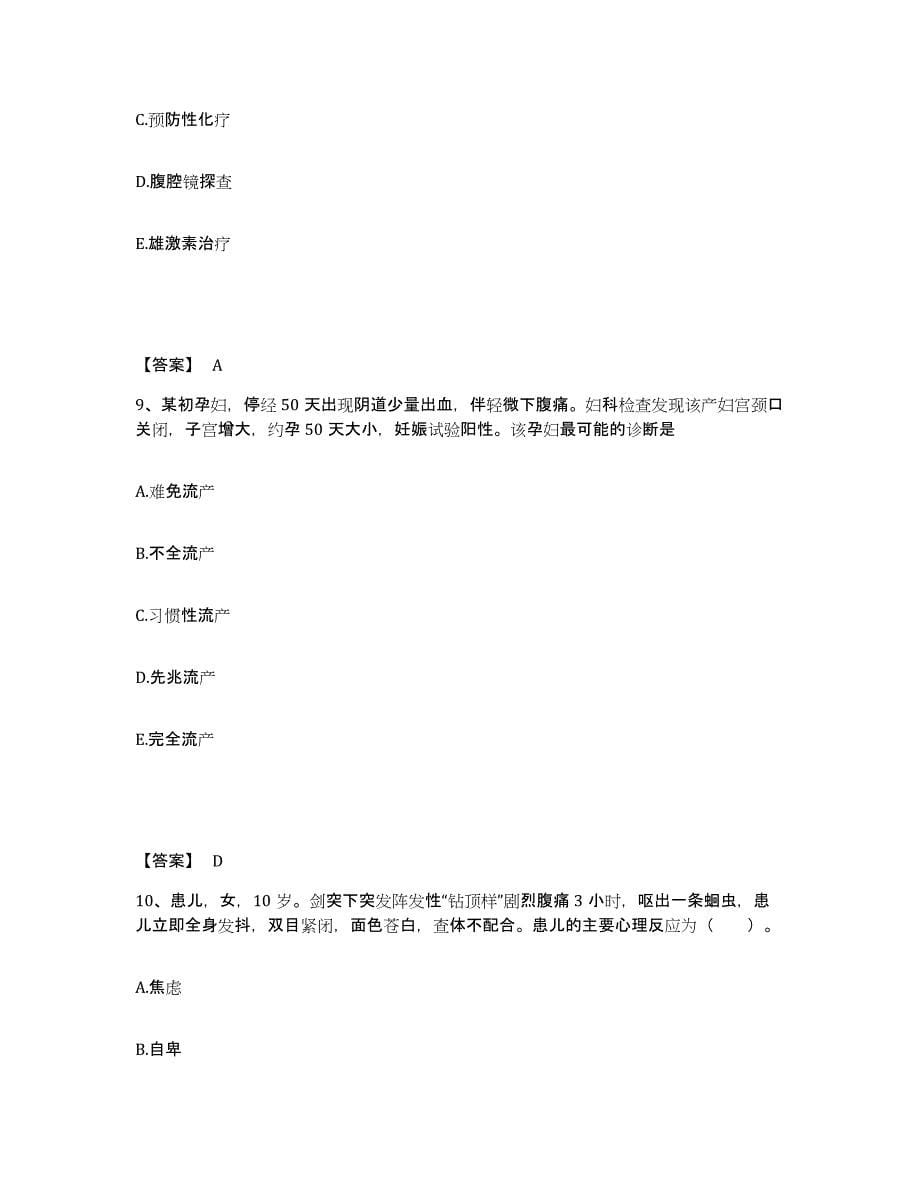 C.预防性化疗

D.腹腔镜探查

E.雄激素治疗

【答案】 A

9、某初孕妇，停经 50 天出现阴道少量出血，伴轻微下腹痛。妇科检查发现该产妇宫颈口关闭，子宫增大，约孕 50 天大小，妊娠试验阳性。该孕妇最可能的诊断是

A.难免流产

B.不全流产

C.习惯性流产

D.先兆流产

E.完全流产

【答案】 D

10、患儿，女，10 岁。剑突下突发阵发性"钻顶样"剧烈腹痛 3 小时，呕出一条蛔虫，患儿立即全身发抖，双目紧闭，面色苍白，查体不配合。患儿的主要心理反应为（ ）。

A.焦虑

B.自卑